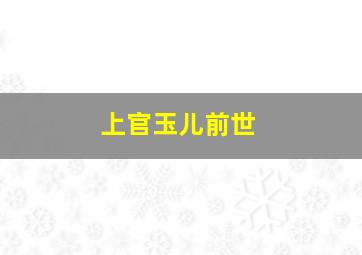 上官玉儿前世